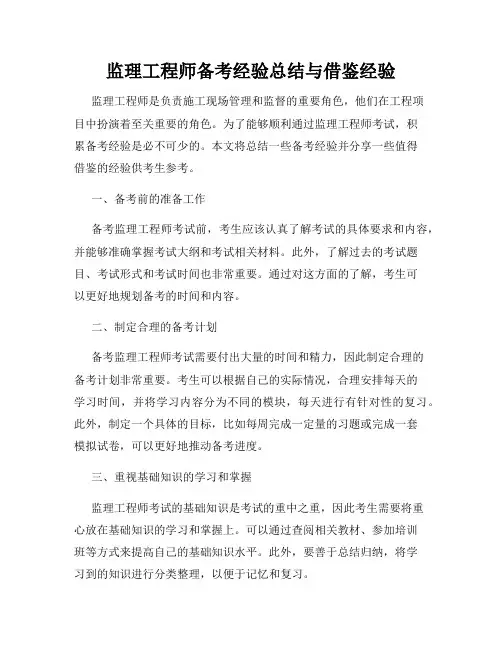 监理工程师备考经验总结与借鉴经验

监理工程师是负责施工现场管理和监督的重要角色，他们在工程项目中扮演着至关重要的角色。为了能够顺利通过监理工程师考试，积累备考经验是必不可少的。本文将总结一些备考经验并分享一些值得借鉴的经验供考生参考。

一、备考前的准备工作

备考监理工程师考试前，考生应该认真了解考试的具体要求和内容，并能够准确掌握考试大纲和考试相关材料。此外，了解过去的考试题目、考试形式和考试时间也非常重要。通过对这方面的了解，考生可以更好地规划备考的时间和内容。

二、制定合理的备考计划

备考监理工程师考试需要付出大量的时间和精力，因此制定合理的备考计划非常重要。考生可以根据自己的实际情况，合理安排每天的学习时间，并将学习内容分为不同的模块，每天进行有针对性的复习。此外，制定一个具体的目标，比如每周完成一定量的习题或完成一套模拟试卷，可以更好地推动备考进度。

三、重视基础知识的学习和掌握

监理工程师考试的基础知识是考试的重中之重，因此考生需要将重心放在基础知识的学习和掌握上。可以通过查阅相关教材、参加培训班等方式来提高自己的基础知识水平。此外，要善于总结归纳，将学习到的知识进行分类整理，以便于记忆和复习。